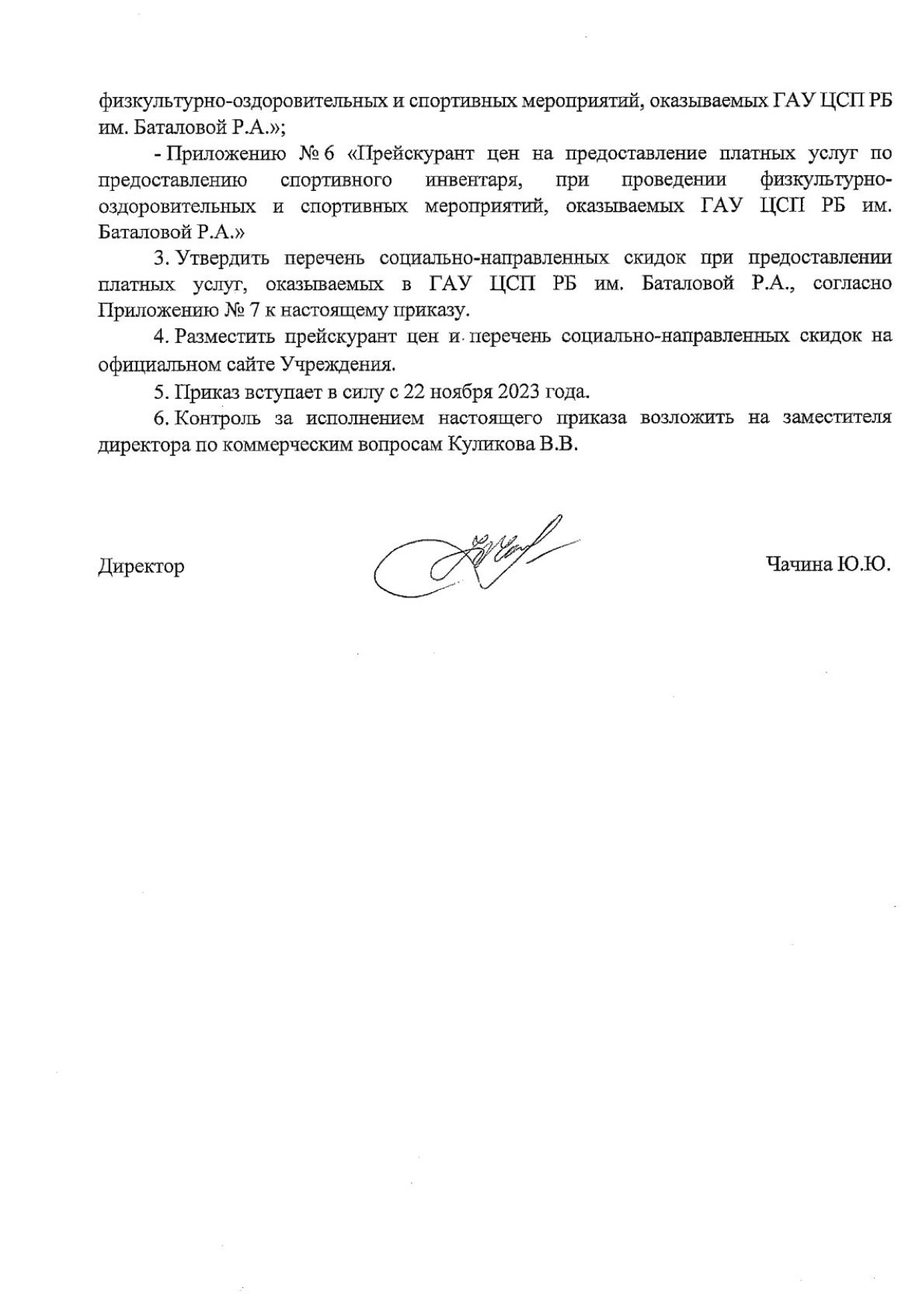 физкультурно-оздоровительных и спортивных мероприятий, оказываемых ГАУ ЦСП РБ им. Баталовой Р.А.»;

- Приложению № 6 «Прейскурант цен на предоставление платных услуг по предоставлению спортивного инвентаря, при проведении физкультурно-оздоровительных и спортивных мероприятий, оказываемых ГАУ ЦСП РБ им. Баталовой Р.А.»

3. Утвердить перечень социально-направленных скидок при предоставлении платных услуг, оказываемых в ГАУ ЦСП РБ им. Баталовой Р.А., согласно Приложению № 7 к настоящему приказу.

4. Разместить прейскурант цен и перечень социально-направленных скидок на официальном сайте Учреждения.

5. Приказ вступает в силу с 22 ноября 2023 года.

6. Контроль за исполнением настоящего приказа возложить на заместителя директора по коммерческим вопросам Куликова В.В.

Директор

Чачина Ю.Ю.